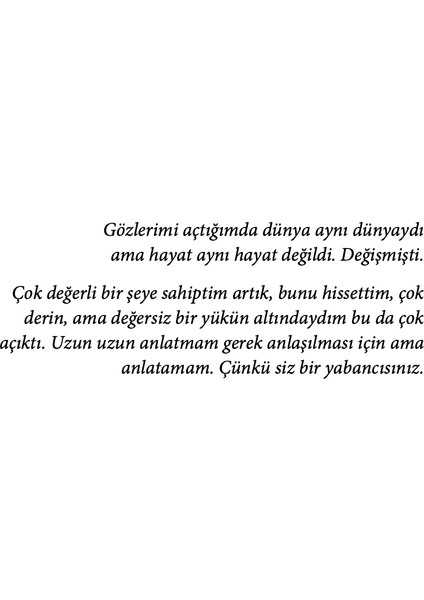 Gözlerimi açtığımda dünya aynı dünyaydı ama hayat aynı hayat değildi. Değişmişti.

Çok değerli bir şeye sahiptim artık, bunu hissettim, çok derin, ama değersiz bir yükün altındaydım bu da çok açıktı. Uzun uzun anlatmam gerek anlaşılması için ama anlatamam. Çünkü siz bir yabancısınız.